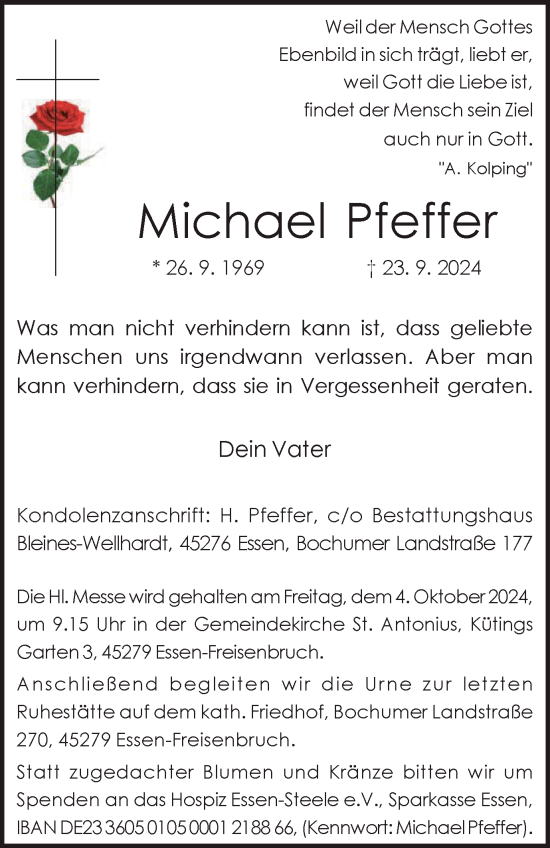 Weil der Mensch Gottes Ebenbild in sich trägt, liebt er, weil Gott die Liebe ist, findet der Mensch sein Ziel auch nur in Gott.
"A. Kolping"

Michael Pfeffer

* 26. 9. 1969 † 23. 9. 2024

Was man nicht verhindern kann ist, dass geliebte Menschen uns irgendwann verlassen. Aber man kann verhindern, dass sie in Vergessenheit geraten.

Dein Vater

Kondolenzanschrift: H. Pfeffer, c/o Bestattungshaus Bleines-Wellhardt, 45276 Essen, Bochumer Landstraße 177

Die Hl. Messe wird gehalten am Freitag, dem 4. Oktober 2024, um 9.15 Uhr in der Gemeindekirche St. Antonius, Kütings Garten 3, 45279 Essen-Freisenbruch.
Anschließend begleiten wir die Urne zur letzten Ruhestätte auf dem kath. Friedhof, Bochumer Landstraße 270, 45279 Essen-Freisenbruch.
Statt zugedachter Blumen und Kränze bitten wir um Spenden an das Hospiz Essen-Steele e.V., Sparkasse Essen, IBAN DE23 3605 0105 0001 2188 66, (Kennwort: Michael Pfeffer).